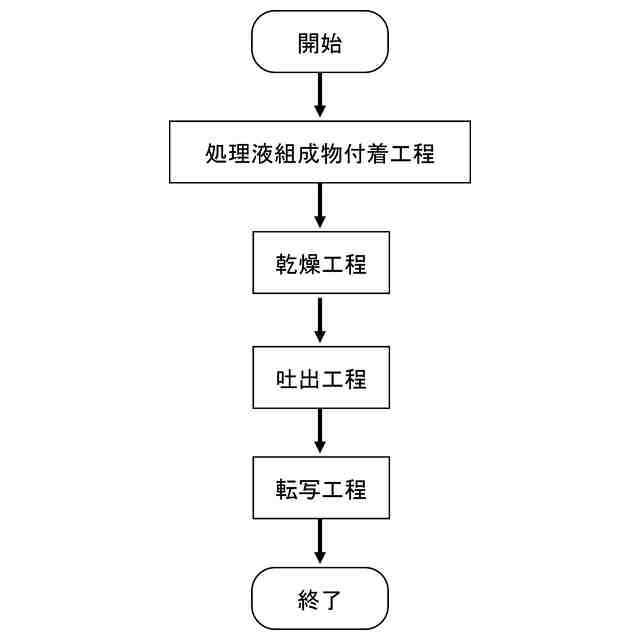 開始

処理液組成物付着工程

乾燥工程

吐出工程

転写工程

終了